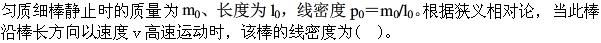 匀质细棒静止时的质量为 $m_0$、长度为 $l_0$，线密度 $p_0=m_0/l_0$。根据狭义相对论，当此棒沿棒长方向以速度 $v$ 高速运动时，该棒的线密度为（ ）。